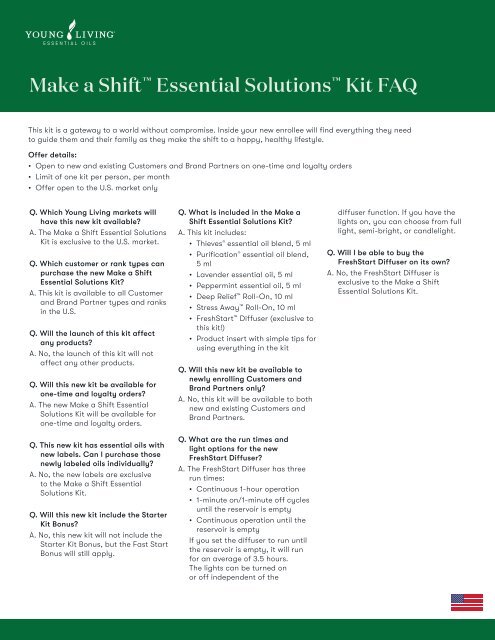 YOUNG LIVING
ESSENTIAL OILS

Make a Shift™ Essential Solutions™ Kit FAQ

This kit is a gateway to a world without compromise. Inside your new enrollee will find everything they need to guide them and their family as they make the shift to a happy, healthy lifestyle.

Offer details:
• Open to new and existing Customers and Brand Partners on one-time and loyalty orders
• Limit of one kit per person, per month
• Offer open to the U.S. market only

Q. Which Young Living markets will have this new kit available?
A. The Make a Shift Essential Solutions Kit is exclusive to the U.S. market.

Q. Which customer or rank types can purchase the new Make a Shift Essential Solutions Kit?
A. This kit is available to all Customer and Brand Partner types and ranks in the U.S.

Q. Will the launch of this kit affect any products?
A. No, the launch of this kit will not affect any other products.

Q. Will this new kit be available for one-time and loyalty orders?
A. The new Make a Shift Essential Solutions Kit will be available for one-time and loyalty orders.

Q. This new kit has essential oils with new labels. Can I purchase those newly labeled oils individually?
A. No, the new labels are exclusive to the Make a Shift Essential Solutions Kit.

Q. Will this new kit include the Starter Kit Bonus?
A. No, this new kit will not include the Starter Kit Bonus, but the Fast Start Bonus will still apply.

Q. What is included in the Make a Shift Essential Solutions Kit?
A. This kit includes:
• Thieves® essential oil blend, 5 ml
• Purification® essential oil blend, 5 ml
• Lavender essential oil, 5 ml
• Peppermint essential oil, 5 ml
• Deep Relief™ Roll-On, 10 ml
• Stress Away™ Roll-On, 10 ml
• FreshStart™ Diffuser (exclusive to this kit!)
• Product insert with simple tips for using everything in the kit

Q. Will this new kit be available to newly enrolling Customers and Brand Partners only?
A. No, this kit will be available to both new and existing Customers and Brand Partners.

Q. What are the run times and light options for the new FreshStart Diffuser?
A. The FreshStart Diffuser has three run times:
• Continuous 1-hour operation
• 1-minute on/1-minute off cycles until the reservoir is empty
• Continuous operation until the reservoir is empty
If you set the diffuser to run until the reservoir is empty, it will run for an average of 3.5 hours. The lights can be turned on or off independent of the diffuser function. If you have the lights on, you can choose from full light, semi-bright, or candlelight.

Q. Will I be able to buy the FreshStart Diffuser on its own?
A. No, the FreshStart Diffuser is exclusive to the Make a Shift Essential Solutions Kit.